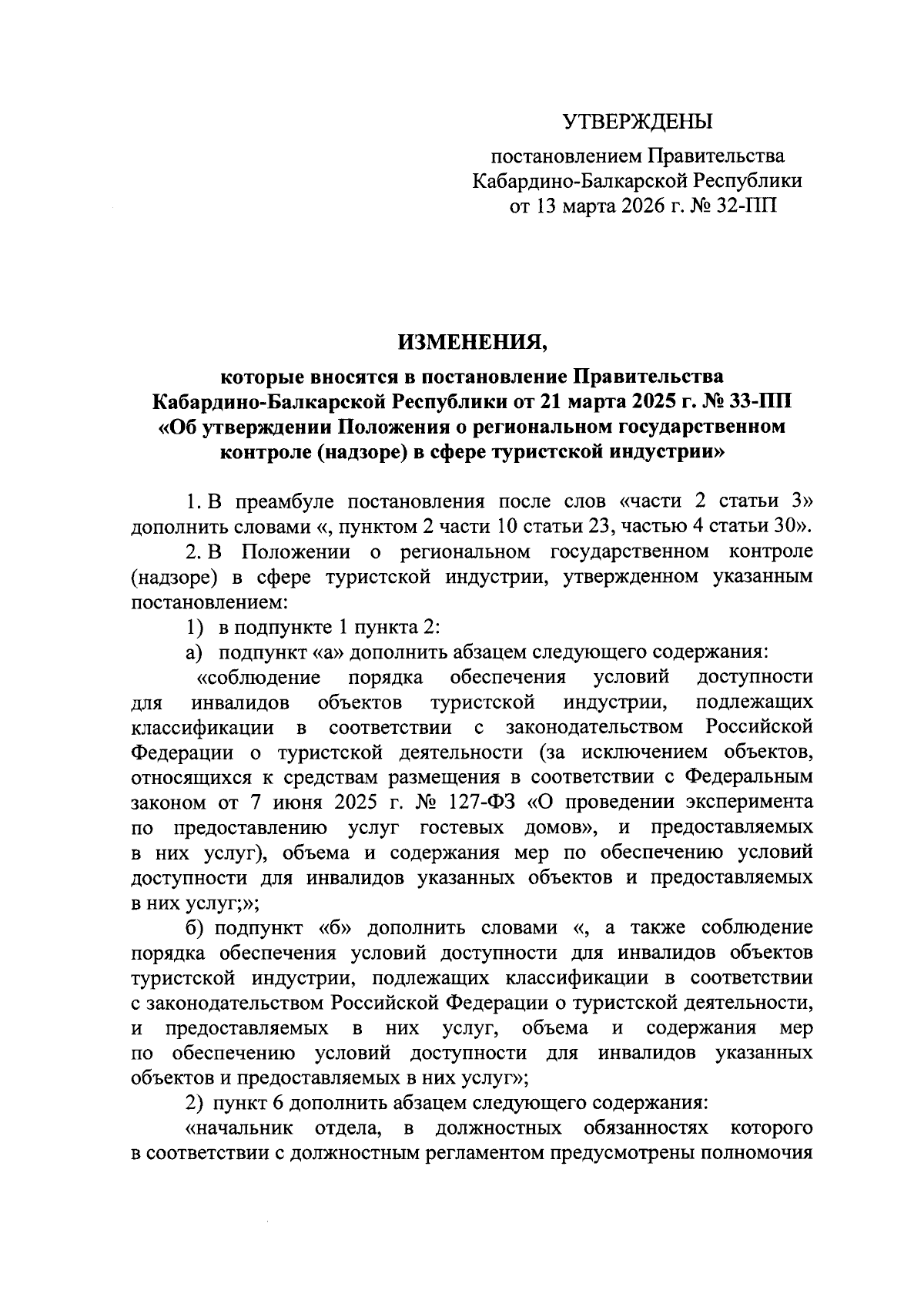 УТВЕРЖДЕНЫ

постановлением Правительства Кабардино-Балкарской Республики от 13 марта 2026 г. № 32-ПП

ИЗМЕНЕНИЯ,

которые вносятся в постановление Правительства Кабардино-Балкарской Республики от 21 марта 2025 г. № 33-ПП «Об утверждении Положения о региональном государственном контроле (надзоре) в сфере туристской индустрии»

1. В преамбуле постановления после слов «части 2 статьи 3» дополнить словами «, пунктом 2 части 10 статьи 23, частью 4 статьи 30».

2. В Положении о региональном государственном контроле (надзоре) в сфере туристской индустрии, утвержденном указанным постановлением:

1) в подпункте 1 пункта 2:

а) подпункт «а» дополнить абзацем следующего содержания:

«соблюдение порядка обеспечения условий доступности для инвалидов объектов туристской индустрии, подлежащих классификации в соответствии с законодательством Российской Федерации о туристской деятельности (за исключением объектов, относящихся к средствам размещения в соответствии с Федеральным законом от 7 июня 2025 г. № 127-ФЗ «О проведении эксперимента по предоставлению услуг гостевых домов», и предоставляемых в них услуг), объема и содержания мер по обеспечению условий доступности для инвалидов указанных объектов и предоставляемых в них услуг;»;

б) подпункт «б» дополнить словами «, а также соблюдение порядка обеспечения условий доступности для инвалидов объектов туристской индустрии, подлежащих классификации в соответствии с законодательством Российской Федерации о туристской деятельности, и предоставляемых в них услуг, объема и содержания мер по обеспечению условий доступности для инвалидов указанных объектов и предоставляемых в них услуг»;

2) пункт 6 дополнить абзацем следующего содержания:

«начальник отдела, в должностных обязанностях которого в соответствии с должностным регламентом предусмотрены полномочия